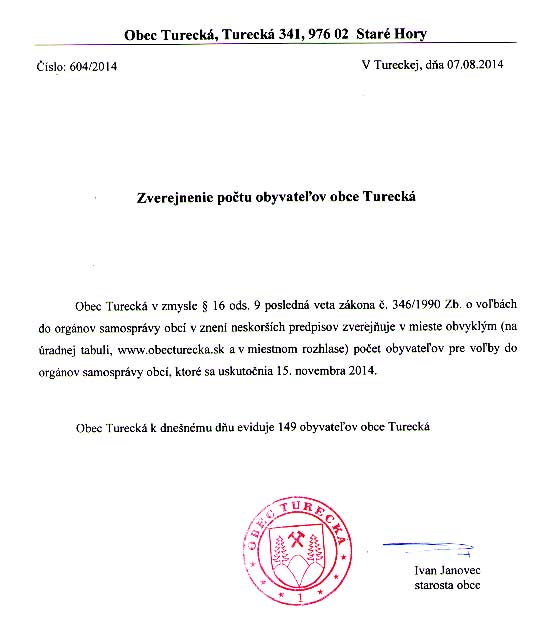 Obec Turecká, Turecká 341, 976 02 Staré Hory

Číslo: 604/2014

V Tureckej, dňa 07.08.2014

Zverejnenie počtu obyvateľov obce Turecká

Obec Turecká v zmysle § 16 ods. 9 posledná veta zákona č. 346/1990 Zb. o voľbách do orgánov samosprávy obcí v znení neskorších predpisov zverejňuje v mieste obvyklým (na úradnej tabuli, www.obecturecka.sk a v miestnom rozhlase) počet obyvateľov pre voľby do orgánov samosprávy obcí, ktoré sa uskutočnia 15. novembra 2014.

Obec Turecká k dnešnému dňu eviduje 149 obyvateľov obce Turecká

OBEC TURECKÁ
1

Ivan Janovec
starosta obce